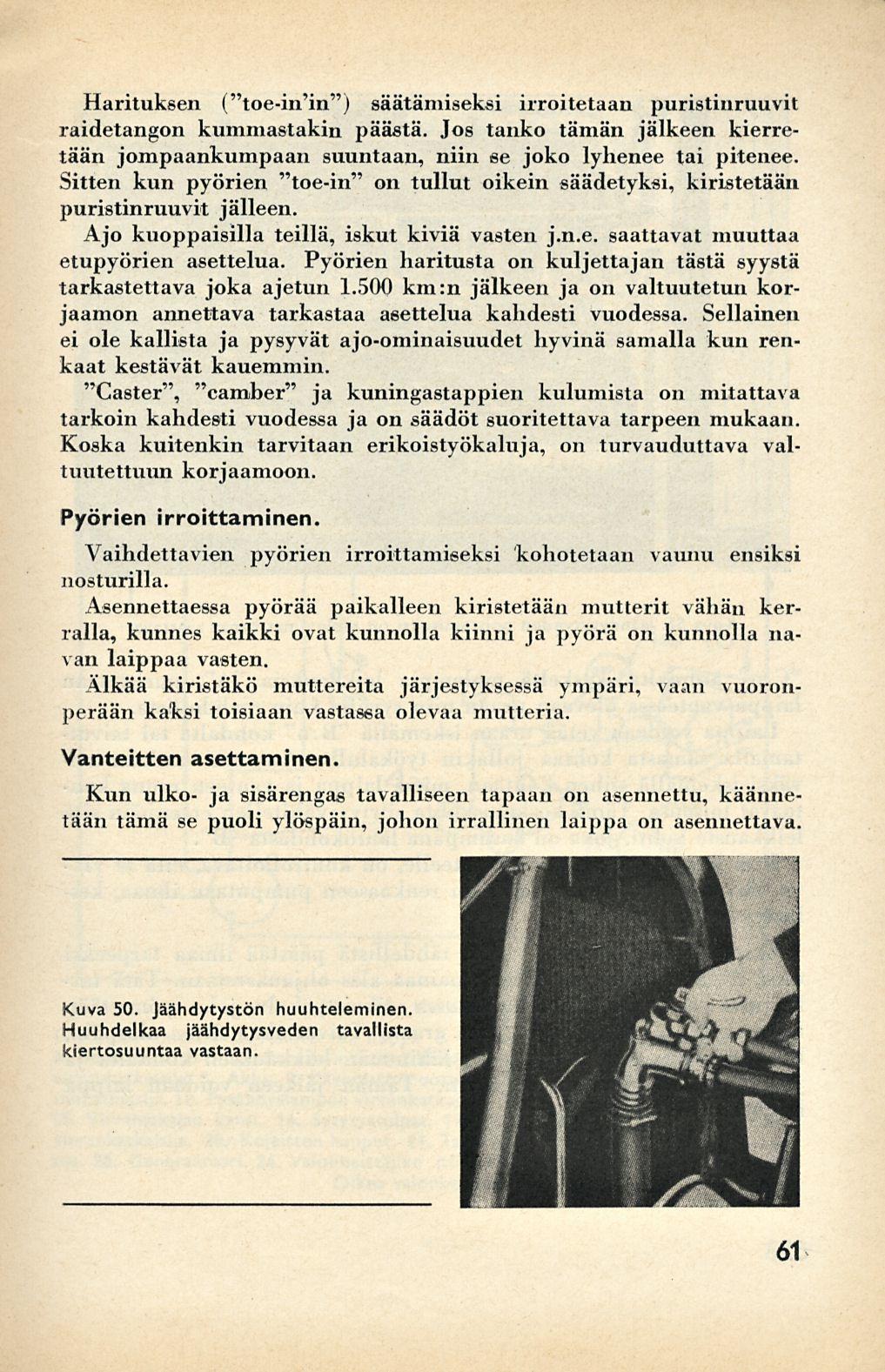 Harituksen ("toe-in'in") säätämiseksi irroitetaan puristinruuvit raidetangon kummastakin päästä. Jos tanko tämän jälkeen kierretään jompaankumpaan suuntaan, niin se joko lyhenee tai pitenee. Sitten kun pyörien "toe-in" on tullut oikein säädetyksi, kiristetään puristinruuvit jälleen.

Ajo kuoppaisilla teillä, iskut kiviä vasten j.n.e. saattavat muuttaa etupyörien asettelua. Pyörien haritusta on kuljettajan tästä syystä tarkastettava joka ajetun 1.500 km:n jälkeen ja on valtuutetun korjaamon annettava tarkastaa asettelua kahdesti vuodessa. Sellainen ei ole kallista ja pysyvät ajo-ominaisuudet hyvinä samalla kun renkaat kestävät kauemmin.

"Caster", "camber" ja kuningastappien kulumista on mitattava tarkoin kahdesti vuodessa ja on säädöt suoritettava tarpeen mukaan. Koska kuitenkin tarvitaan erikoistyökaluja, on turvauduttava valtuutettuun korjaamoon.

Pyörien irroittaminen.

Vaihdettavien pyörien irroittamiseksi kohotetaan vaunu ensiksi nosturilla.

Asennettaessa pyörää paikalleen kiristetään mutterit vähän kerralla, kunnes kaikki ovat kunnolla kiinni ja pyörä on kunnolla navan laippaa vasten.

Älkää kiristäkö muttereita järjestyksessä ympäri, vaan vuoronperään kaksi toisiaan vastassa olevaa mutteria.

Vanteitten asettaminen.

Kun ulko- ja sisärengas tavalliseen tapaan on asennettu, käännetään tämä se puoli ylöspäin, johon irrallinen laippa on asennettava.

Kuva 50. Jäähdytystön huuhteleminen. Huuhdelkaa jäähdytysveden tavallista kiertosuuntaa vastaan.

61